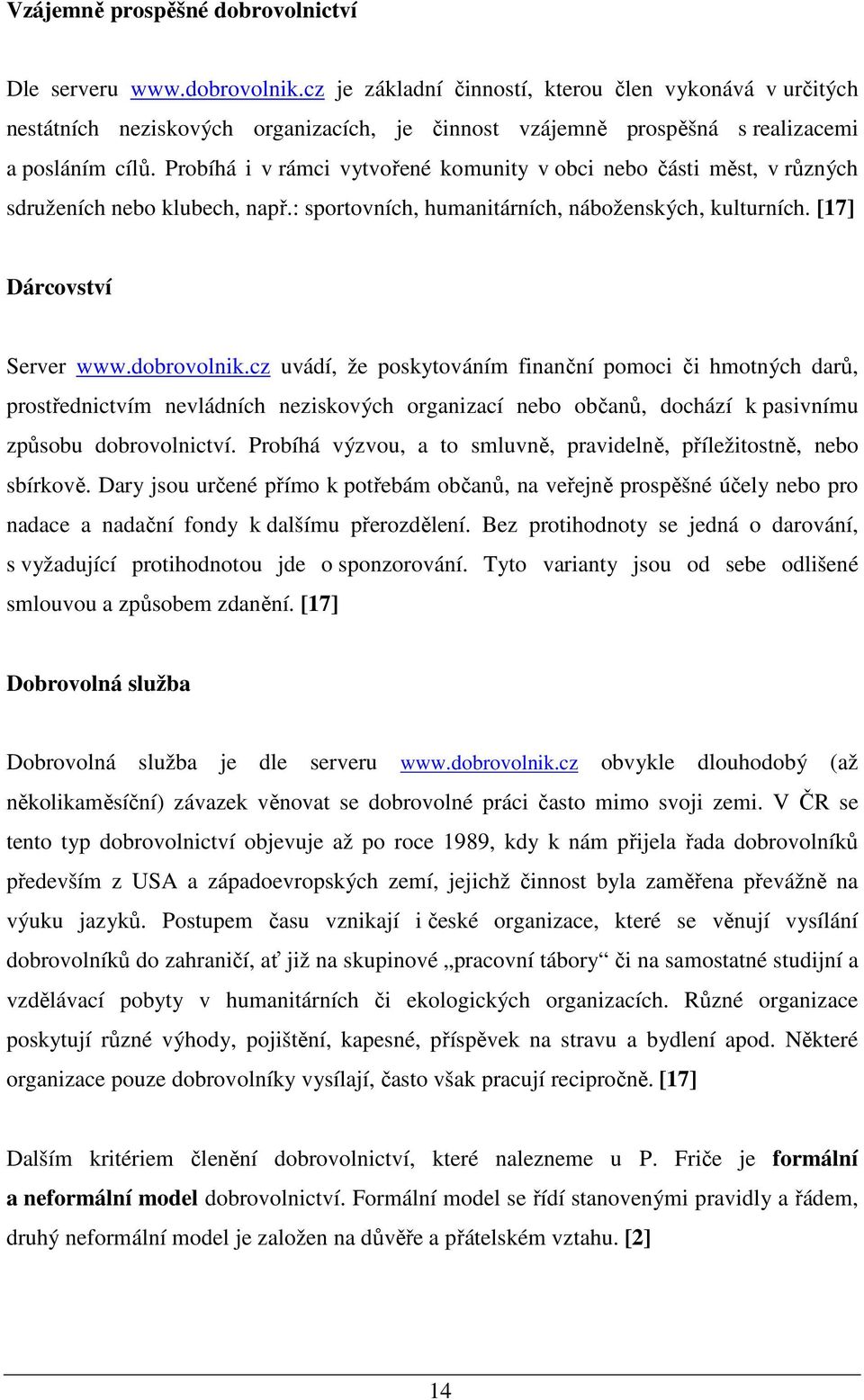 Vzájemně prospěšné dobrovolnictví

Dle serveru www.dobrovolnik.cz je základní činností, kterou člen vykonává v určitých nestátních neziskových organizacích, je činnost vzájemně prospěšná s realizacemi a posláním cílů. Probíhá i v rámci vytvořené komunity v obci nebo části měst, v různých sdruženích nebo klubech, např.: sportovních, humanitárních, náboženských, kulturních. [17]

Dárcovství

Server www.dobrovolnik.cz uvádí, že poskytováním finanční pomoci či hmotných darů, prostřednictvím nevládních neziskových organizací nebo občanů, dochází k pasivnímu způsobu dobrovolnictví. Probíhá výzvou, a to smluvně, pravidelně, příležitostně, nebo sbírkově. Dary jsou určené přímo k potřebám občanů, na veřejně prospěšné účely nebo pro nadace a nadační fondy k dalšímu přerozdělení. Bez protihodnoty se jedná o darování, s vyžadující protihodnotou jde o sponzorování. Tyto varianty jsou od sebe odlišené smlouvou a způsobem zdanění. [17]

Dobrovolná služba

Dobrovolná služba je dle serveru www.dobrovolnik.cz obvykle dlouhodobý (až několikaměsíční) závazek věnovat se dobrovolné práci často mimo svoji zemi. V ČR se tento typ dobrovolnictví objevuje až po roce 1989, kdy k nám přijela řada dobrovolníků především z USA a západoevropských zemí, jejichž činnost byla zaměřena převážně na výuku jazyků. Postupem času vznikají i české organizace, které se věnují vysílání dobrovolníků do zahraničí, ať již na skupinové „pracovní tábory“ či na samostatné studijní a vzdělávací pobyty v humanitárních či ekologických organizacích. Různé organizace poskytují různé výhody, pojištění, kapesné, příspěvek na stravu a bydlení apod. Některé organizace pouze dobrovolníky vysílají, často však pracují recipročně. [17]

Dalším kritériem členění dobrovolnictví, které nalezneme u P. Friče je formální a neformální model dobrovolnictví. Formální model se řídí stanovenými pravidly a řádem, druhý neformální model je založen na důvěře a přátelském vztahu. [2]

14